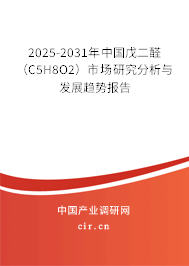 2025-2031年中国戊二醛（C5H8O2）市场研究分析与发展趋势报告

中国产业调研网

cir.cn